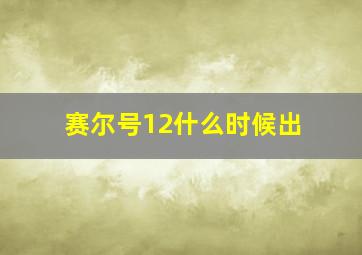 赛尔号12什么时候出